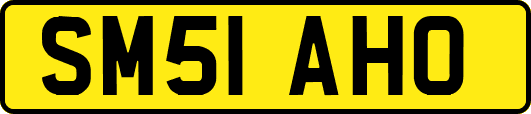 SM51 AHO